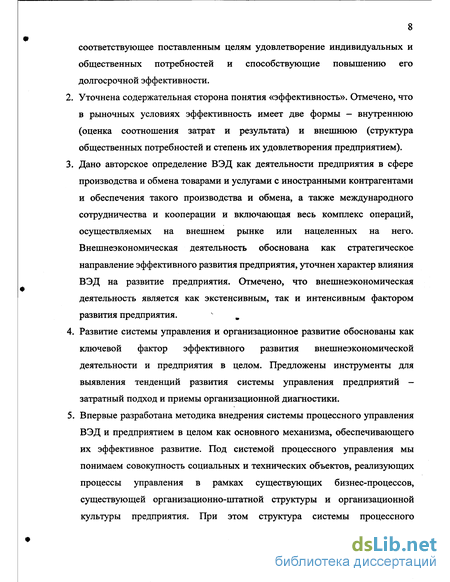 8

соответствующее поставленным целям удовлетворение индивидуальных и общественных потребностей и способствующие повышению его долгосрочной эффективности.

2. Уточнена содержательная сторона понятия «эффективность». Отмечено, что в рыночных условиях эффективность имеет две формы – внутреннюю (оценка соотношения затрат и результата) и внешнюю (структура общественных потребностей и степень их удовлетворения предприятием).

3. Дано авторское определение ВЭД как деятельности предприятия в сфере производства и обмена товарами и услугами с иностранными контрагентами и обеспечения такого производства и обмена, а также международного сотрудничества и кооперации и включающая весь комплекс операций, осуществляемых на внешнем рынке или нацеленных на него. Внешнеэкономическая деятельность обоснована как стратегическое направление эффективного развития предприятия, уточнен характер влияния ВЭД на развитие предприятия. Отмечено, что внешнеэкономическая деятельность является как экстенсивным, так и интенсивным фактором развития предприятия.

4. Развитие системы управления и организационное развитие обоснованы как ключевой фактор эффективного развития внешнеэкономической деятельности и предприятия в целом. Предложены инструменты для выявления тенденций развития системы управления предприятий – затратный подход и приемы организационной диагностики.

5. Впервые разработана методика внедрения системы процессного управления ВЭД и предприятием в целом как основного механизма, обеспечивающего их эффективное развитие. Под системой процессного управления мы понимаем совокупность социальных и технических объектов, реализующих процессы управления в рамках существующих бизнес-процессов, существующей организационно-штатной структуры и организационной культуры предприятия. При этом структура системы процессного

dsLib.net
библиотека диссертаций